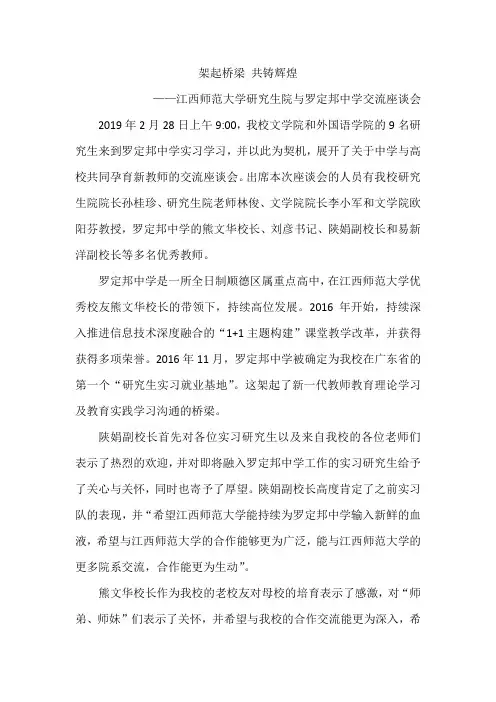 架起桥梁 共铸辉煌

——江西师范大学研究生院与罗定邦中学交流座谈会

2019 年 2 月 28 日上午 9:00，我校文学院和外国语学院的 9 名研究生来到罗定邦中学实习学习，并以此为契机，展开了关于中学与高校共同孕育新教师的交流座谈会。出席本次座谈会的人员有我校研究生院院长孙桂珍、研究生院老师林俊、文学院院长李小军和文学院欧阳芬教授，罗定邦中学的熊文华校长、刘彦书记、陕娟副校长和易新洋副校长等多名优秀教师。

罗定邦中学是一所全日制顺德区属重点高中，在江西师范大学优秀校友熊文华校长的带领下，持续高位发展。2016 年开始，持续深入推进信息技术深度融合的“1+1 主题构建”课堂教学改革，并获得获得多项荣誉。2016 年 11 月，罗定邦中学被确定为我校在广东省的第一个“研究生实习就业基地”。这架起了新一代教师教育理论学习及教育实践学习沟通的桥梁。

陕娟副校长首先对各位实习研究生以及来自我校的各位老师们表示了热烈的欢迎，并对即将融入罗定邦中学工作的实习研究生给予了关心与关怀，同时也寄予了厚望。陕娟副校长高度肯定了之前实习队的表现，并“希望江西师范大学能持续为罗定邦中学输入新鲜的血液，希望与江西师范大学的合作能够更为广泛，能与江西师范大学的更多院系交流，合作能更为生动”。

熊文华校长作为我校的老校友对母校的培育表示了感激，对“师弟、师妹”们表示了关怀，并希望与我校的合作交流能更为深入，希